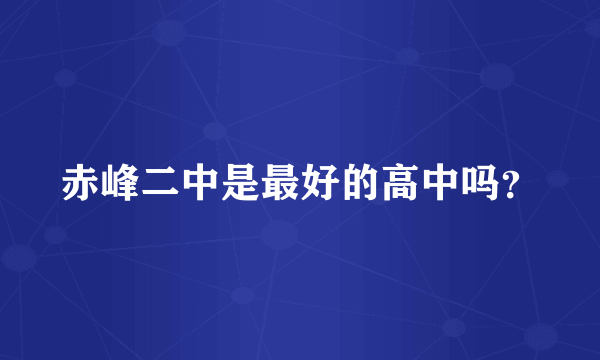 赤峰二中是最好的高中吗？